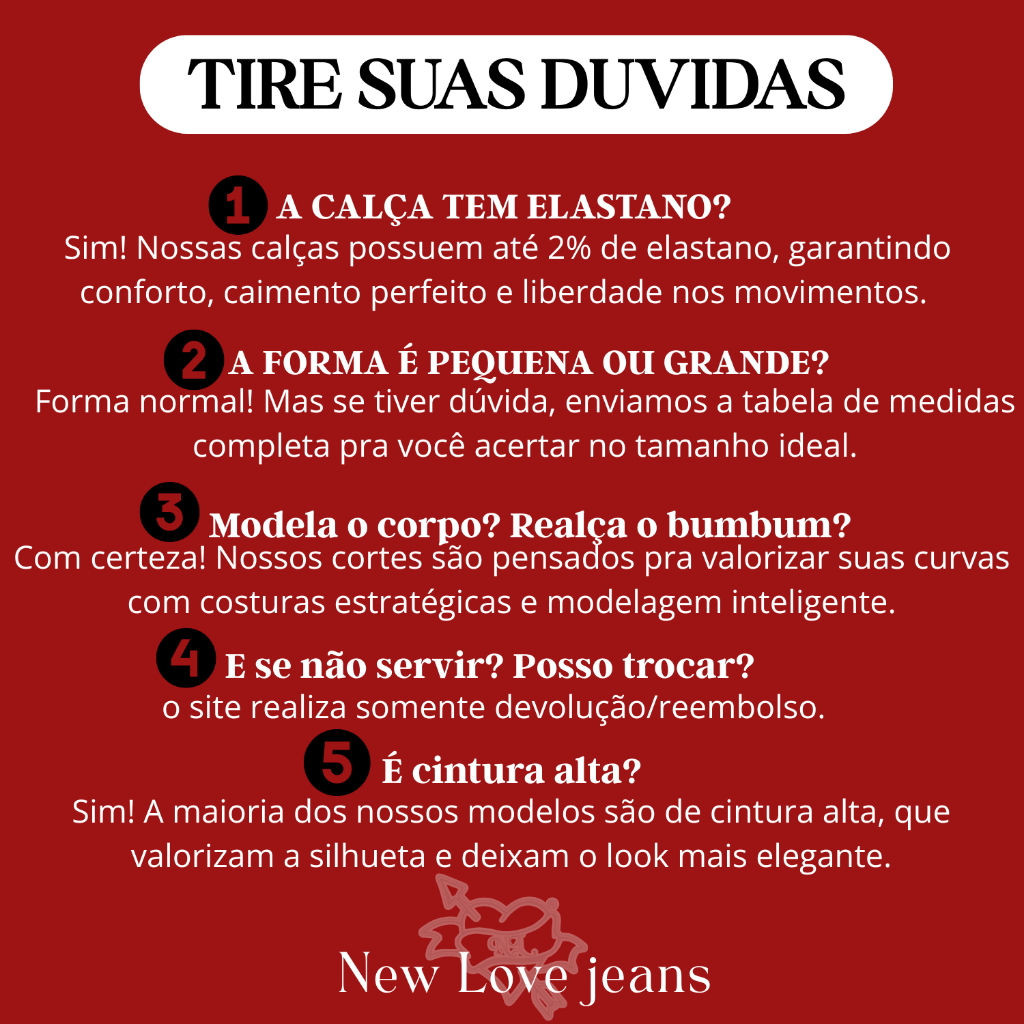 TIRE SUAS DUVIDAS

1 A CALÇA TEM ELASTANO?
Sim! Nossas calças possuem até 2% de elastano, garantindo conforto, caimento perfeito e liberdade nos movimentos.

2 A FORMA É PEQUENA OU GRANDE?
Forma normal! Mas se tiver dúvida, enviamos a tabela de medidas completa pra você acertar no tamanho ideal.

3 Modela o corpo? Realça o bumbum?
Com certeza! Nossos cortes são pensados pra valorizar suas curvas com costuras estratégicas e modelagem inteligente.

4 E se não servir? Posso trocar?
o site realiza somente devolução/reembolso.

5 É cintura alta?
Sim! A maioria dos nossos modelos são de cintura alta, que valorizam a silhueta e deixam o look mais elegante.

New Love jeans